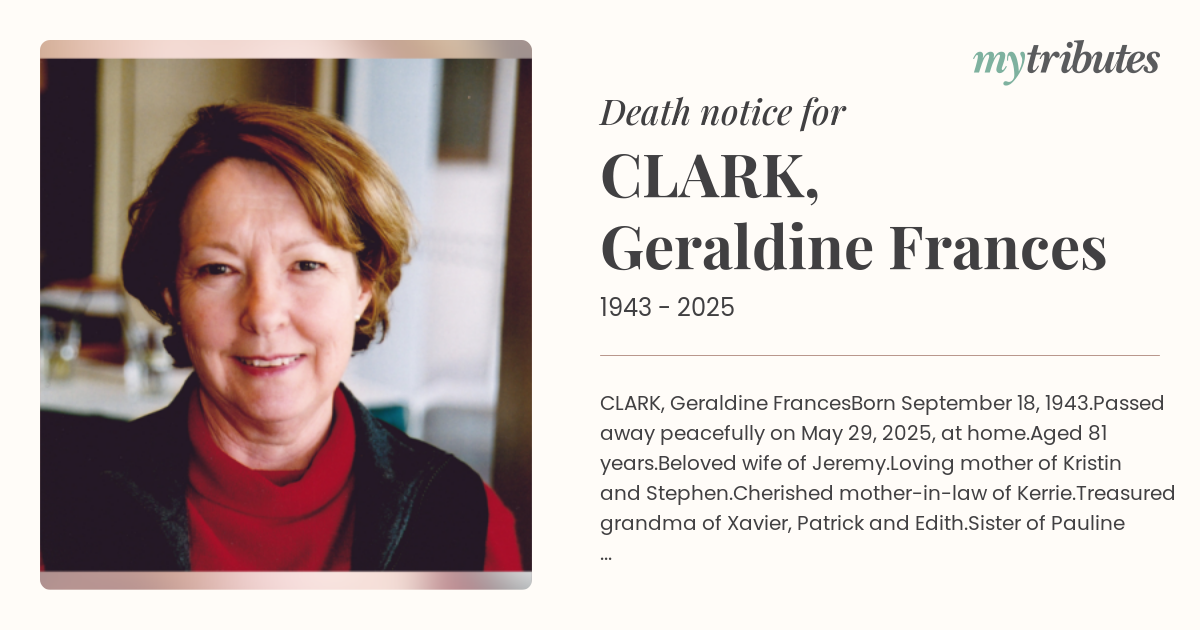 mytributes

Death notice for

CLARK,
Geraldine Frances

1943 - 2025

CLARK, Geraldine FrancesBorn September 18, 1943.Passed away peacefully on May 29, 2025, at home.Aged 81 years.Beloved wife of Jeremy.Loving mother of Kristin and Stephen.Cherished mother-in-law of Kerrie.Treasured grandma of Xavier, Patrick and Edith.Sister of Pauline ...